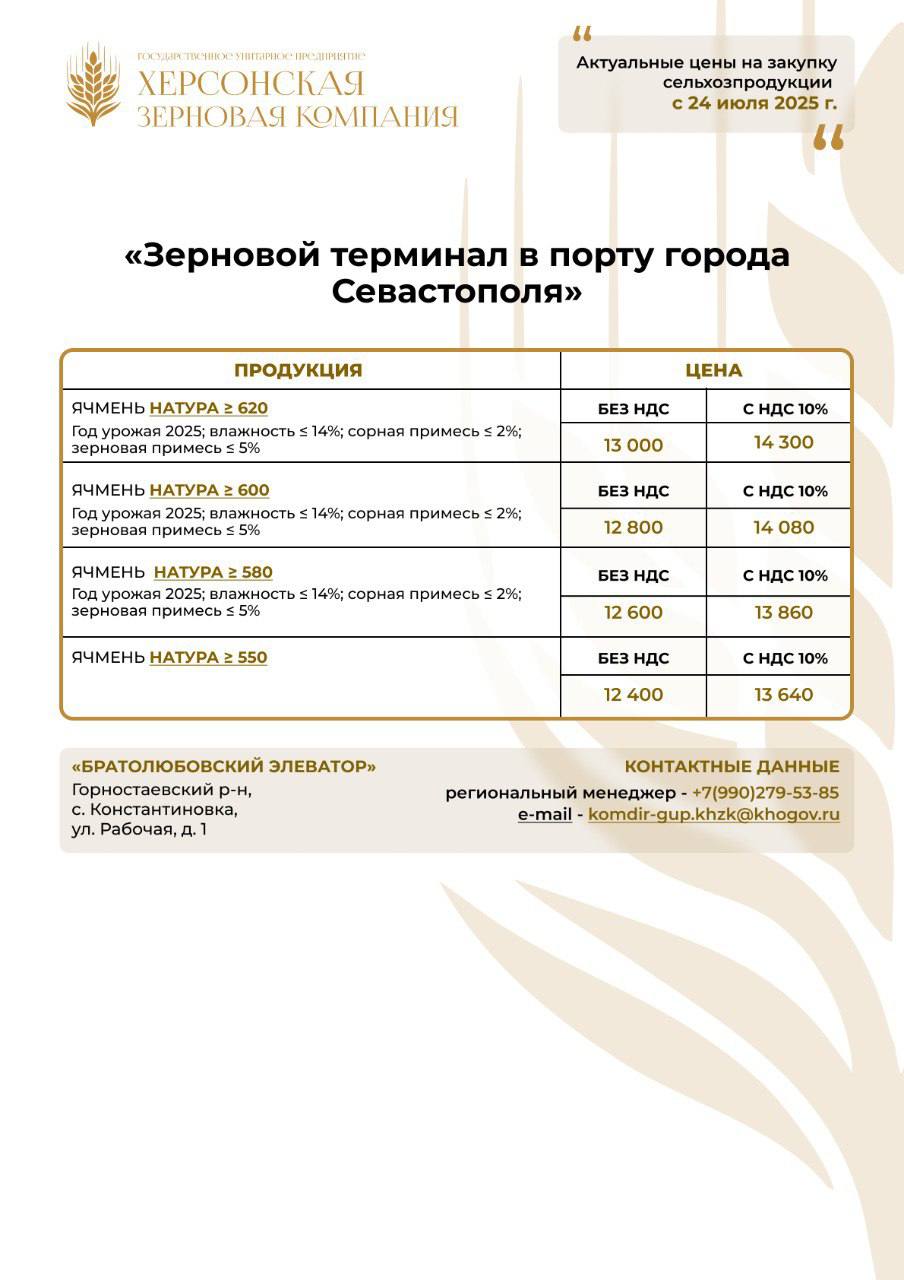 ГОСУДАРСТВЕННОЕ УНИТАРНОЕ ПРЕДПРИЯТИЕ
ХЕРСОНСКАЯ
ЗЕРНОВАЯ КОМПАНИЯ

Актуальные цены на закупку сельхозпродукции
с 24 июля 2025 г.

«Зерновой терминал в порту города Севастополя»

| ПРОДУКЦИЯ | ЦЕНА | |
|---|---|---|
| ЯЧМЕНЬ НАТУРА ≥ 620 Год урожая 2025; влажность ≤ 14%; сорная примесь ≤ 2%; зерновая примесь ≤ 5% | БЕЗ НДС 13 000 | С НДС 10% 14 300 |
| ЯЧМЕНЬ НАТУРА ≥ 600 Год урожая 2025; влажность ≤ 14%; сорная примесь ≤ 2%; зерновая примесь ≤ 5% | БЕЗ НДС 12 800 | С НДС 10% 14 080 |
| ЯЧМЕНЬ НАТУРА ≥ 580 Год урожая 2025; влажность ≤ 14%; сорная примесь ≤ 2%; зерновая примесь ≤ 5% | БЕЗ НДС 12 600 | С НДС 10% 13 860 |
| ЯЧМЕНЬ НАТУРА ≥ 550 | БЕЗ НДС 12 400 | С НДС 10% 13 640 |

«БРАТОЛЮБОВСКИЙ ЭЛЕВАТОР»
Горностаевский р-н,
с. Константиновка,
ул. Рабочая, д. 1

КОНТАКТНЫЕ ДАННЫЕ
региональный менеджер - +7(990)279-53-85
e-mail - komdir-gup.khzk@khogov.ru